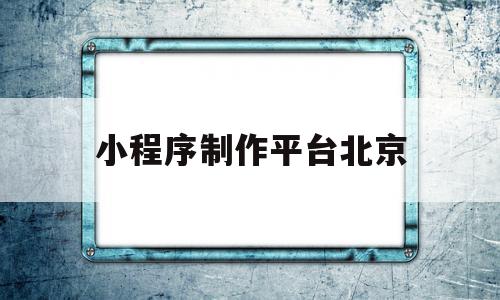 小程序制作平台北京